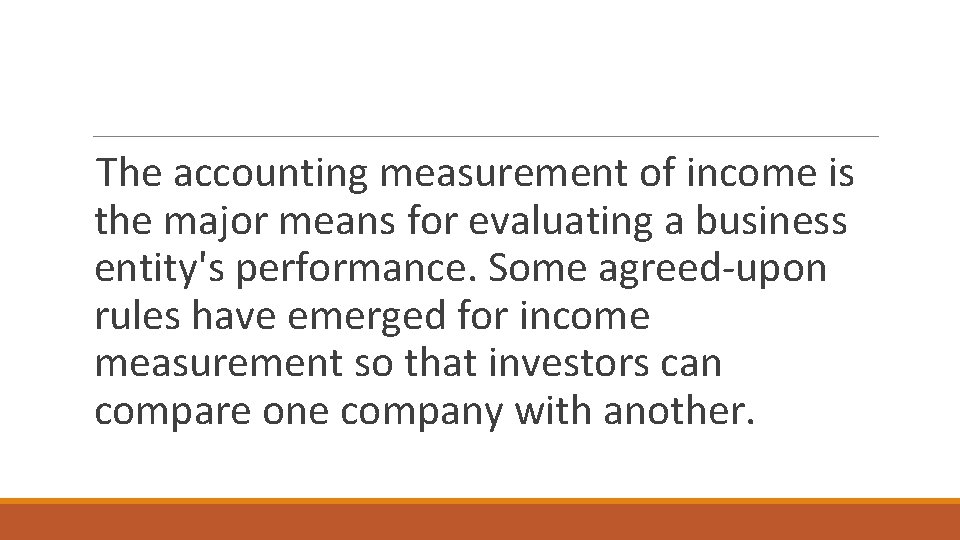 The accounting measurement of income is the major means for evaluating a business entity's performance. Some agreed-upon rules have emerged for income measurement so that investors can compare one company with another.